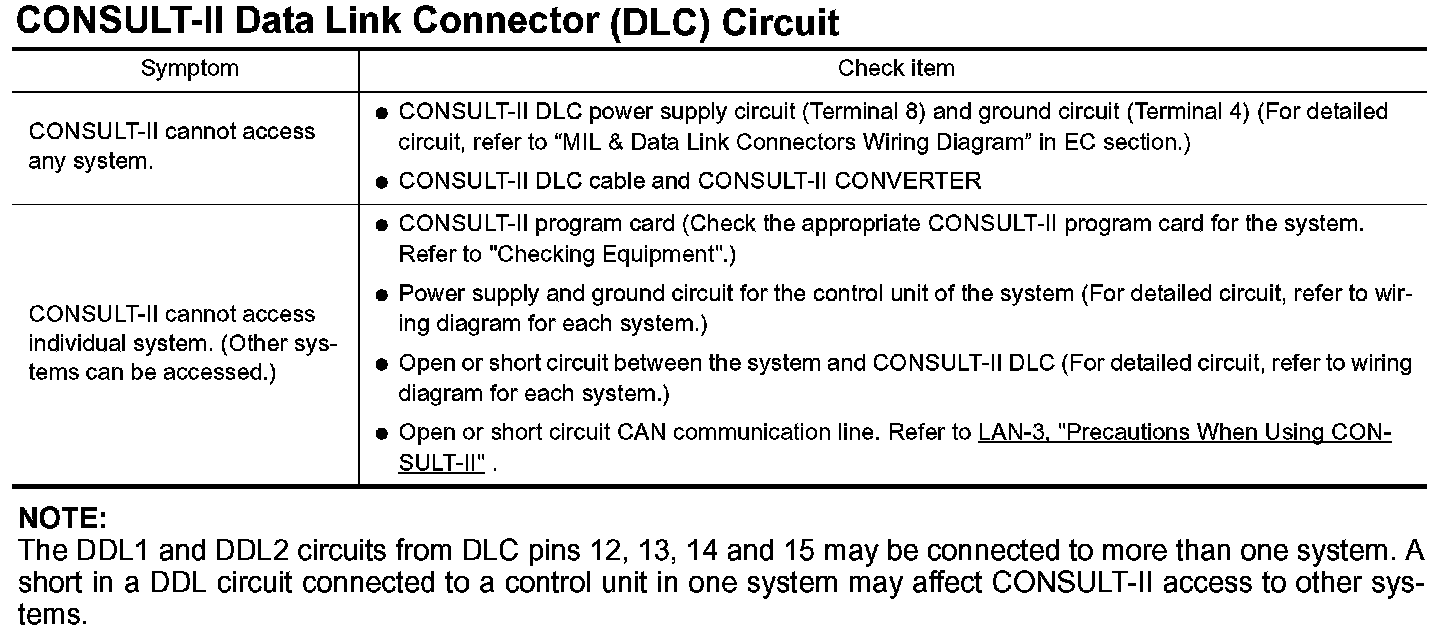 CONSULT-II Data Link Connector (DLC) Circuit

| Symptom | Check item |
|---|---|
| CONSULT-II cannot access any system. | ● CONSULT-II DLC power supply circuit (Terminal 8) and ground circuit (Terminal 4) (For detailed circuit, refer to “MIL & Data Link Connectors Wiring Diagram” in EC section.) ● CONSULT-II DLC cable and CONSULT-II CONVERTER |
| CONSULT-II cannot access individual system. (Other systems can be accessed.) | ● CONSULT-II program card (Check the appropriate CONSULT-II program card for the system. Refer to "Checking Equipment".) ● Power supply and ground circuit for the control unit of the system (For detailed circuit, refer to wiring diagram for each system.) ● Open or short circuit between the system and CONSULT-II DLC (For detailed circuit, refer to wiring diagram for each system.) ● Open or short circuit CAN communication line. Refer to LAN-3, "Precautions When Using CONSULT-II" . |

NOTE:
The DDL1 and DDL2 circuits from DLC pins 12, 13, 14 and 15 may be connected to more than one system. A short in a DDL circuit connected to a control unit in one system may affect CONSULT-II access to other systems.